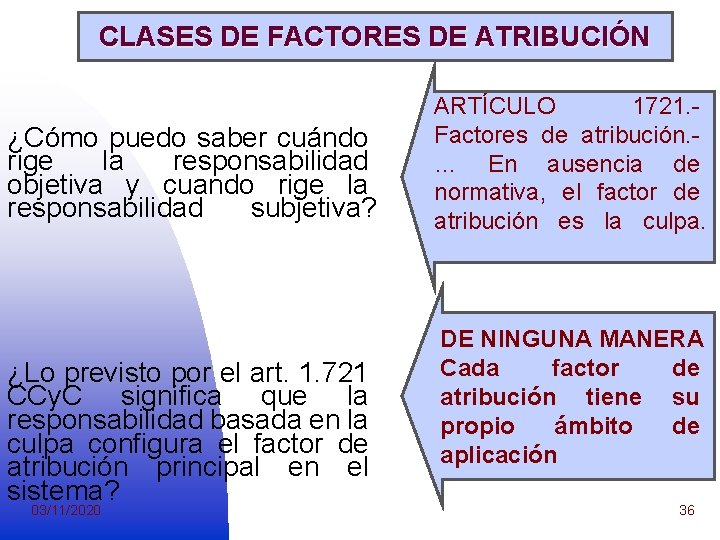 CLASES DE FACTORES DE ATRIBUCIÓN

¿Cómo puedo saber cuándo rige la responsabilidad objetiva y cuando rige la responsabilidad subjetiva?

ARTÍCULO 1721.- Factores de atribución.- ... En ausencia de normativa, el factor de atribución es la culpa.

¿Lo previsto por el art. 1.721 CCyC significa que la responsabilidad basada en la culpa configura el factor de atribución principal en el sistema?

DE NINGUNA MANERA Cada factor de atribución tiene su propio ámbito de aplicación

03/11/2020

36